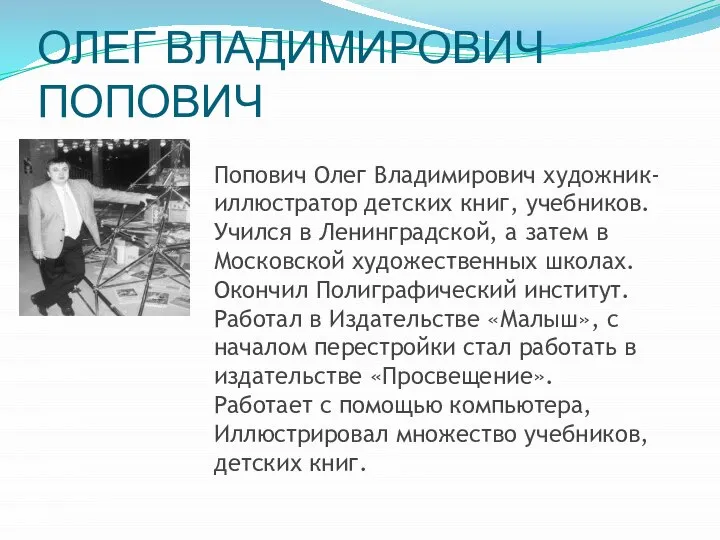 ОЛЕГ ВЛАДИМИРОВИЧ ПОПОВИЧ

Попович Олег Владимирович художник-иллюстратор детских книг, учебников. Учился в Ленинградской, а затем в Московской художественных школах. Окончил Полиграфический институт. Работал в Издательстве «Малыш», с началом перестройки стал работать в издательстве «Просвещение». Работает с помощью компьютера, Иллюстрировал множество учебников, детских книг.